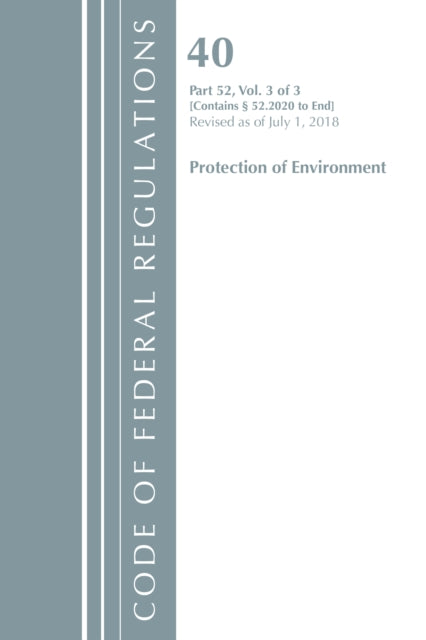 CODE OF FEDERAL REGULATIONS

40

Part 52, Vol. 3 of 3
[Contains § 52.2020 to End]
Revised as of July 1, 2018

Protection of Environment